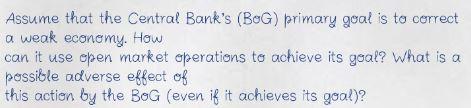 Assume that the Central Bank's (BoG) primary goal is to correct a weak economy. How can it use open market operations to achieve its goal? What is a possible adverse effect of this action by the BoG (even if it achieves its goal)?